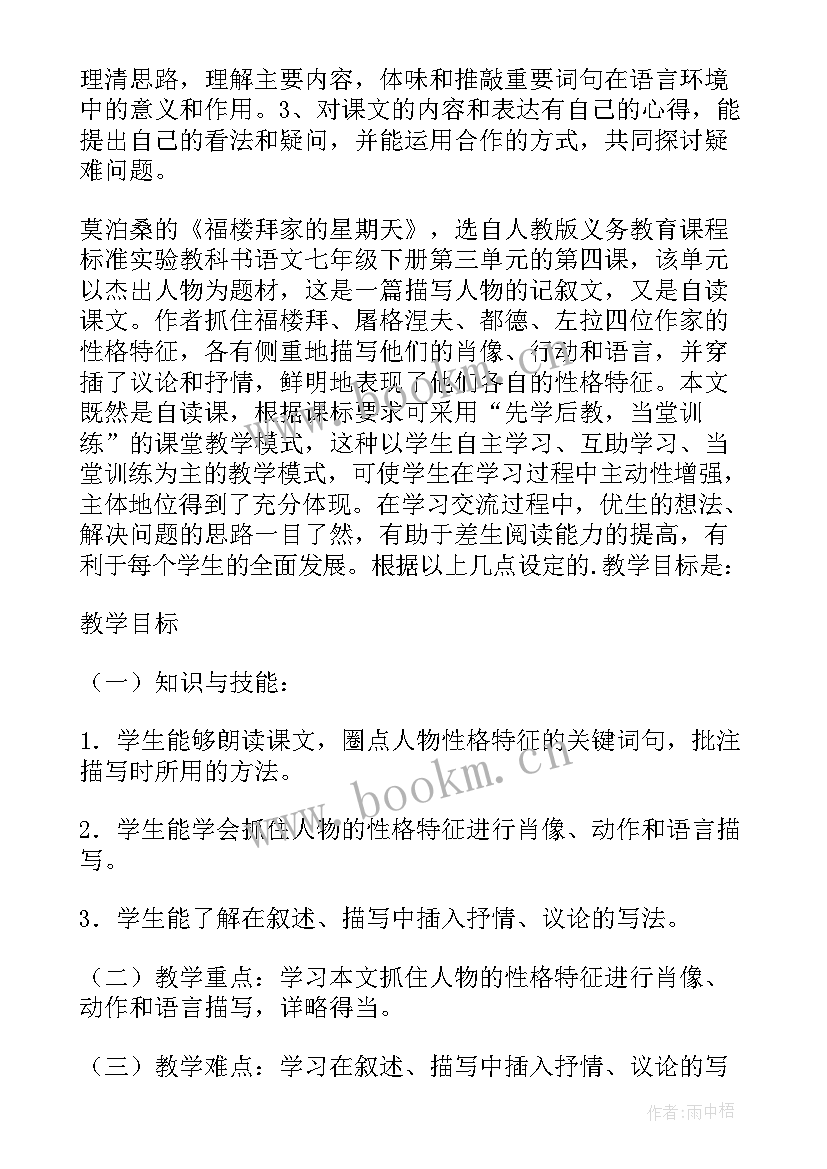 理清思路，理解主要内容，体味和推敲重要词句在语言环境中的意义和作用。3、对课文的内容和表达有自己的心得，能提出自己的看法和疑问，并能运用合作的方式，共同探讨疑难问题。

莫泊桑的《福楼拜家的星期天》，选自人教版义务教育课程标准实验教科书语文七年级下册第三单元的第四课，该单元以杰出人物为题材，这是一篇描写人物的记叙文，又是自读课文。作者抓住福楼拜、屠格涅夫、都德、左拉四位作家的性格特征，各有侧重地描写他们的肖像、行动和语言，并穿插了议论和抒情，鲜明地表现了他们各自的性格特征。本文既然是自读课，根据课标要求可采用“先学后教，当堂训练”的课堂教学模式，这种以学生自主学习、互助学习、当堂训练为主的教学模式，可使学生在学习过程中主动性增强，主体地位得到了充分体现。在学习交流过程中，优生的想法、解决问题的思路一目了然，有助于差生阅读能力的提高，有利于每个学生的全面发展。根据以上几点设定的.教学目标是：

教学目标

（一）知识与技能：

1．学生能够朗读课文，圈点人物性格特征的关键词句，批注描写时所用的方法。

2．学生能学会抓住人物的性格特征进行肖像、动作和语言描写。

3．学生能了解在叙述、描写中插入抒情、议论的写法。

（二）教学重点：学习本文抓住人物的性格特征进行肖像、动作和语言描写，详略得当。

（三）教学难点：学习在叙述、描写中插入抒情、议论的写

www.bookm.cn

作者：雨中梧